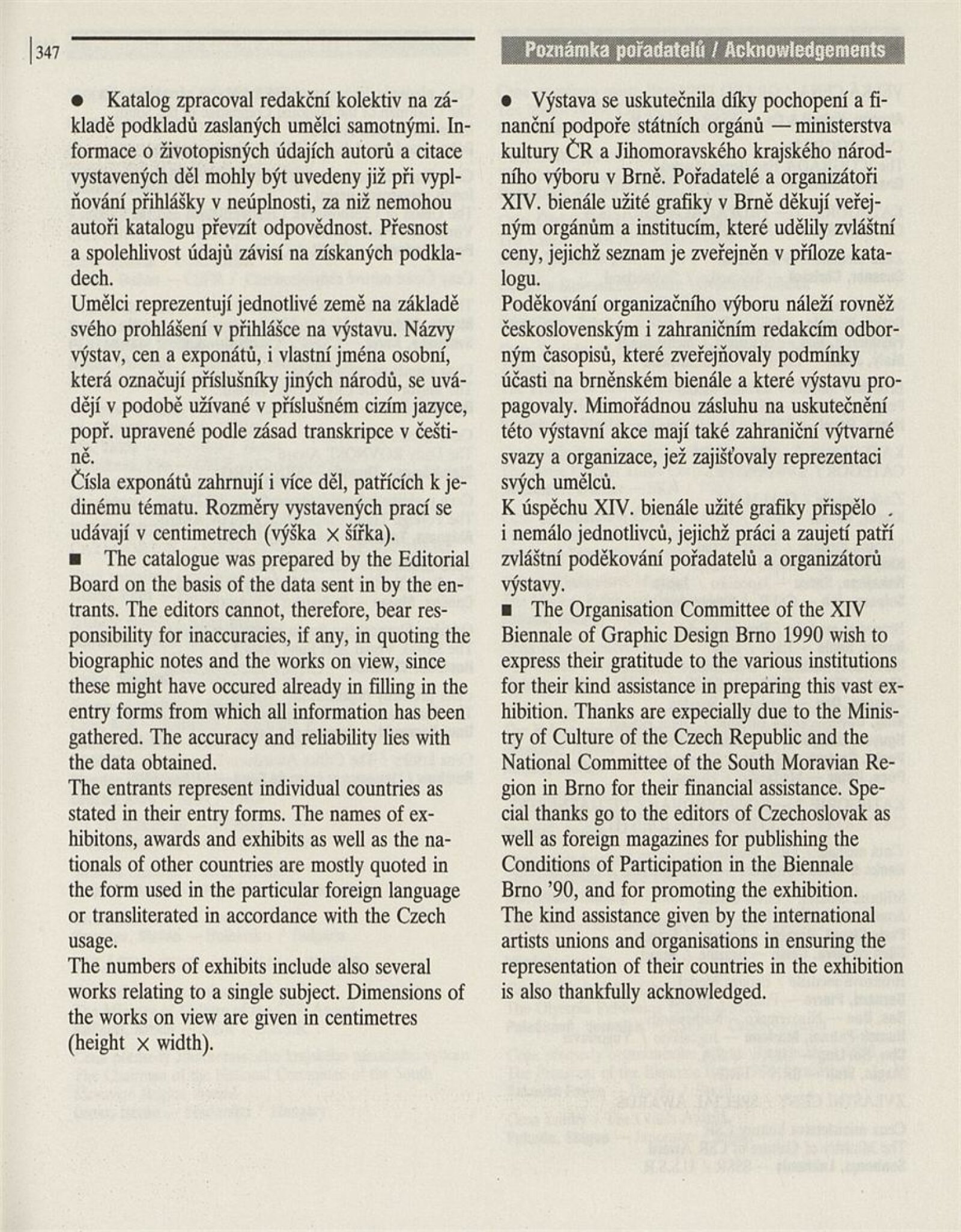 347

Poznámka pořadatelů / Acknowledgements

● Katalog zpracoval redakční kolektiv na základě podkladů zaslaných umělci samotnými. Informace o životopisných údajích autorů a citace vystavených děl mohly být uvedeny již při vyplňování přihlášky v neúplnosti, za niž nemohou autoři katalogu převzít odpovědnost. Přesnost a spolehlivost údajů závisí na získaných podkladech.
Umělci reprezentují jednotlivé země na základě svého prohlášení v přihlášce na výstavu. Názvy výstav, cen a exponátů, i vlastní jména osobní, která označují příslušníky jiných národů, se uvádějí v podobě užívané v příslušném cizím jazyce, popř. upravené podle zásad transkripce v češtině.
Čísla exponátů zahrnují i více děl, patřících k jedinému tématu. Rozměry vystavených prací se udávají v centimetrech (výška × šířka).
■ The catalogue was prepared by the Editorial Board on the basis of the data sent in by the entrants. The editors cannot, therefore, bear responsibility for inaccuracies, if any, in quoting the biographic notes and the works on view, since these might have occured already in filling in the entry forms from which all information has been gathered. The accuracy and reliability lies with the data obtained.
The entrants represent individual countries as stated in their entry forms. The names of exhibitons, awards and exhibits as well as the nationals of other countries are mostly quoted in the form used in the particular foreign language or transliterated in accordance with the Czech usage.
The numbers of exhibits include also several works relating to a single subject. Dimensions of the works on view are given in centimetres (height × width).

● Výstava se uskutečnila díky pochopení a finanční podpoře státních orgánů — ministerstva kultury ČR a Jihomoravského krajského národního výboru v Brně. Pořadatelé a organizátoři XIV. bienále užité grafiky v Brně děkují veřejným orgánům a institucím, které udělily zvláštní ceny, jejichž seznam je zveřejněn v příloze katalogu.
Poděkování organizačního výboru náleží rovněž československým i zahraničním redakcím odborným časopisů, které zveřejňovaly podmínky účasti na brněnském bienále a které výstavu propagovaly. Mimořádnou zásluhu na uskutečnění této výstavní akce mají také zahraniční výtvarné svazy a organizace, jež zajišťovaly reprezentaci svých umělců.
K úspěchu XIV. bienále užité grafiky přispělo i nemálo jednotlivců, jejichž práci a zaujetí patří zvláštní poděkování pořadatelů a organizátorů výstavy.
■ The Organisation Committee of the XIV Biennale of Graphic Design Brno 1990 wish to express their gratitude to the various institutions for their kind assistance in preparing this vast exhibition. Thanks are expecially due to the Ministry of Culture of the Czech Republic and the National Committee of the South Moravian Region in Brno for their financial assistance. Special thanks go to the editors of Czechoslovak as well as foreign magazines for publishing the Conditions of Participation in the Biennale Brno '90, and for promoting the exhibition.
The kind assistance given by the international artists unions and organisations in ensuring the representation of their countries in the exhibition is also thankfully acknowledged.